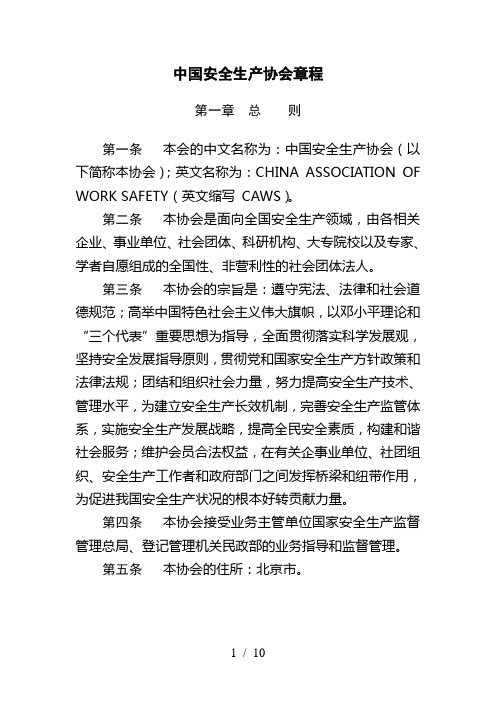 中国安全生产协会章程

第一章 总 则

第一条 本会的中文名称为：中国安全生产协会（以下简称本协会）；英文名称为：CHINA ASSOCIATION OF WORK SAFETY（英文缩写 CAWS）。

第二条 本协会是面向全国安全生产领域，由各相关企业、事业单位、社会团体、科研机构、大专院校以及专家、学者自愿组成的全国性、非营利性的社会团体法人。

第三条 本协会的宗旨是：遵守宪法、法律和社会道德规范；高举中国特色社会主义伟大旗帜，以邓小平理论和“三个代表”重要思想为指导，全面贯彻落实科学发展观，坚持安全发展指导原则，贯彻党和国家安全生产方针政策和法律法规；团结和组织社会力量，努力提高安全生产技术、管理水平，为建立安全生产长效机制，完善安全生产监管体系，实施安全生产发展战略，提高全民安全素质，构建和谐社会服务；维护会员合法权益，在有关企事业单位、社团组织、安全生产工作者和政府部门之间发挥桥梁和纽带作用，为促进我国安全生产状况的根本好转贡献力量。

第四条 本协会接受业务主管单位国家安全生产监督管理总局、登记管理机关民政部的业务指导和监督管理。

第五条 本协会的住所：北京市。

1 / 10